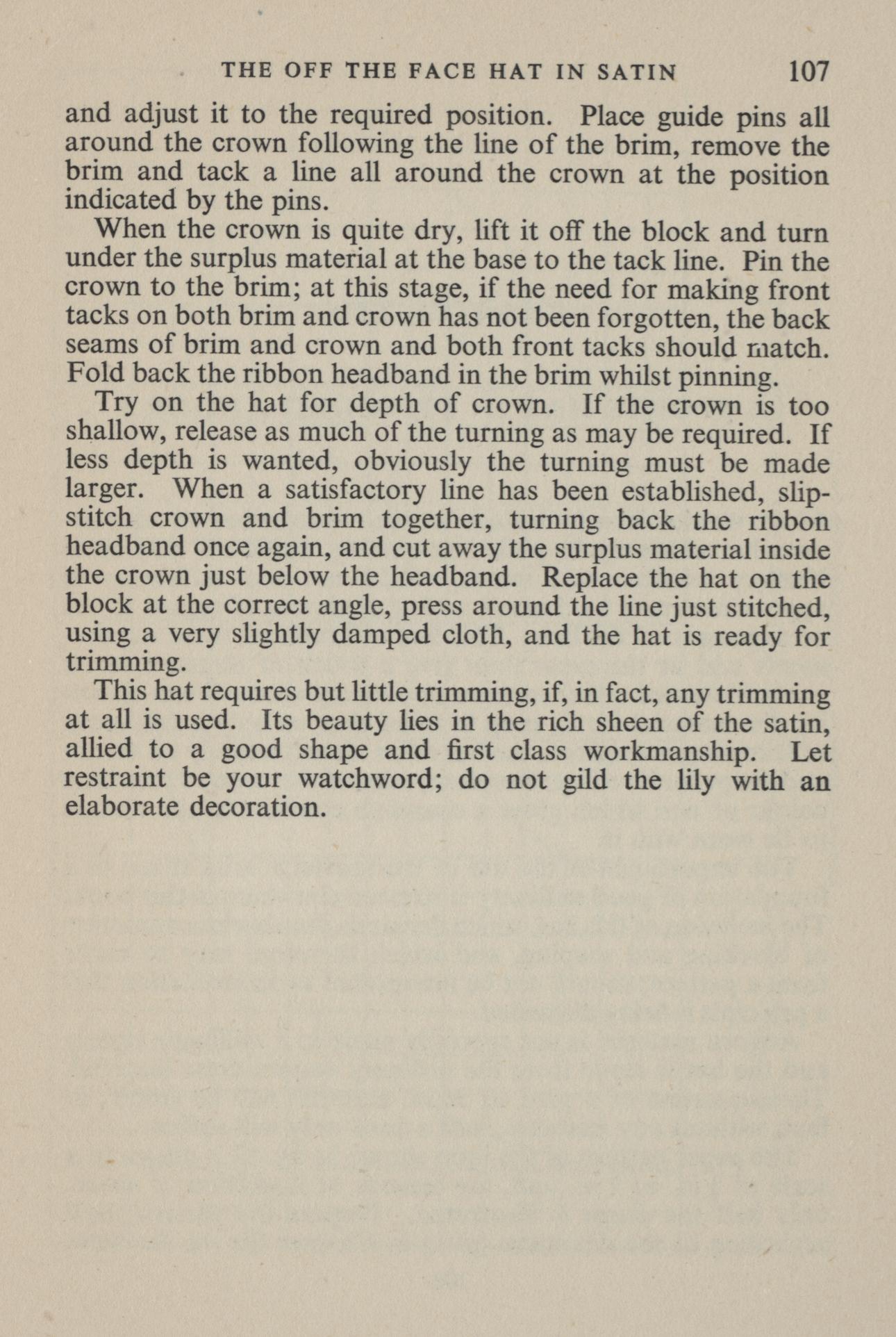 THE OFF THE FACE HAT IN SATIN 107

and adjust it to the required position. Place guide pins all around the crown following the line of the brim, remove the brim and tack a line all around the crown at the position indicated by the pins.

When the crown is quite dry, lift it off the block and turn under the surplus material at the base to the tack line. Pin the crown to the brim; at this stage, if the need for making front tacks on both brim and crown has not been forgotten, the back seams of brim and crown and both front tacks should match. Fold back the ribbon headband in the brim whilst pinning.

Try on the hat for depth of crown. If the crown is too shallow, release as much of the turning as may be required. If less depth is wanted, obviously the turning must be made larger. When a satisfactory line has been established, slipstitch crown and brim together, turning back the ribbon headband once again, and cut away the surplus material inside the crown just below the headband. Replace the hat on the block at the correct angle, press around the line just stitched, using a very slightly damped cloth, and the hat is ready for trimming.

This hat requires but little trimming, if, in fact, any trimming at all is used. Its beauty lies in the rich sheen of the satin, allied to a good shape and first class workmanship. Let restraint be your watchword; do not gild the lily with an elaborate decoration.